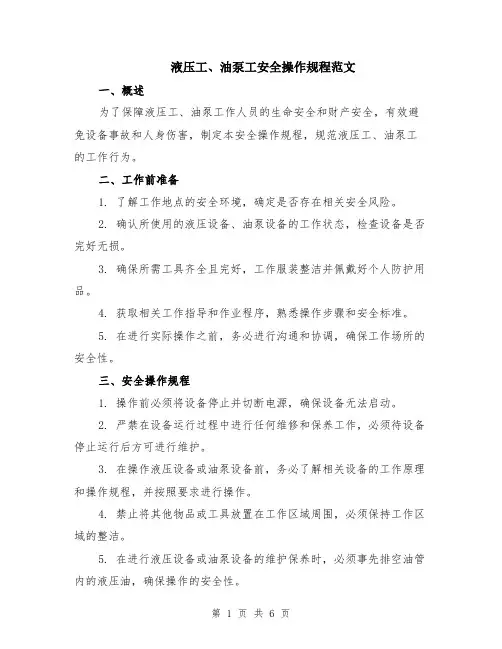 液压工、油泵工安全操作规程范文

一、概述

为了保障液压工、油泵工作人员的生命安全和财产安全，有效避免设备事故和人身伤害，制定本安全操作规程，规范液压工、油泵工的工作行为。

二、工作前准备

1. 了解工作地点的安全环境，确定是否存在相关安全风险。

2. 确认所使用的液压设备、油泵设备的工作状态，检查设备是否完好无损。

3. 确保所需工具齐全且完好，工作服装整洁并佩戴好个人防护用品。

4. 获取相关工作指导和作业程序，熟悉操作步骤和安全标准。

5. 在进行实际操作之前，务必进行沟通和协调，确保工作场所的安全性。

三、安全操作规程

1. 操作前必须将设备停止并切断电源，确保设备无法启动。

2. 严禁在设备运行过程中进行任何维修和保养工作，必须待设备停止运行后方可进行维护。

3. 在操作液压设备或油泵设备前，务必了解相关设备的工作原理和操作规程，并按照要求进行操作。

4. 禁止将其他物品或工具放置在工作区域周围，必须保持工作区域的整洁。

5. 在进行液压设备或油泵设备的维护保养时，必须事先排空油管内的液压油，确保操作的安全性。

第 1 页 共 6 页